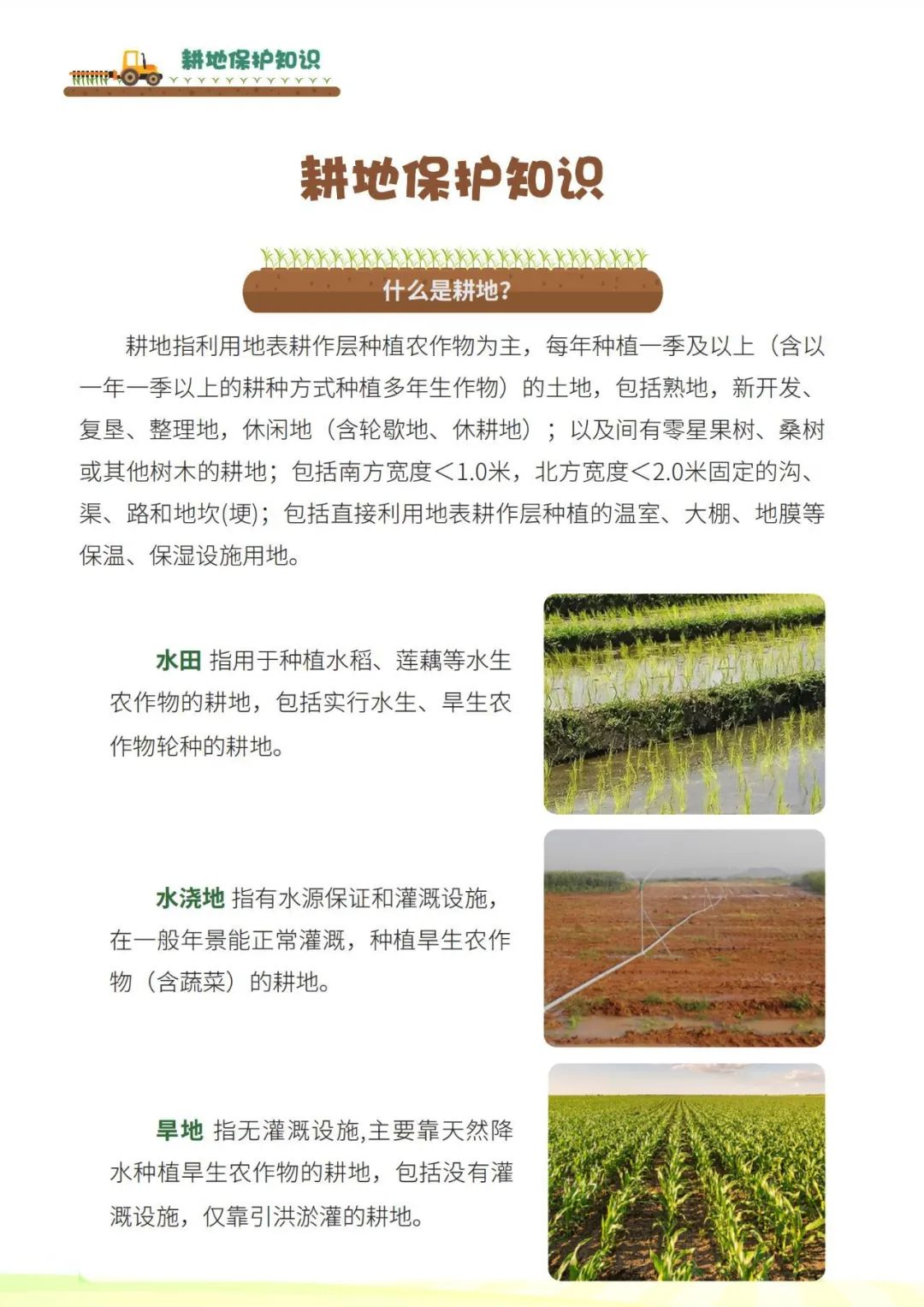 耕地保护知识

耕地保护知识

什么是耕地?

耕地指利用地表耕作层种植农作物为主，每年种植一季及以上（含以一年一季以上的耕种方式种植多年生作物）的土地，包括熟地，新开发、复垦、整理地，休闲地（含轮歇地、休耕地）；以及间有零星果树、桑树或其他树木的耕地；包括南方宽度<1.0米，北方宽度<2.0米固定的沟、渠、路和地坎(埂)；包括直接利用地表耕作层种植的温室、大棚、地膜等保温、保湿设施用地。

水田 指用于种植水稻、莲藕等水生农作物的耕地，包括实行水生、旱生农作物轮种的耕地。

水浇地 指有水源保证和灌溉设施，在一般年景能正常灌溉，种植旱生农作物（含蔬菜）的耕地。

旱地 指无灌溉设施,主要靠天然降水种植旱生农作物的耕地，包括没有灌溉设施，仅靠引洪淤灌的耕地。